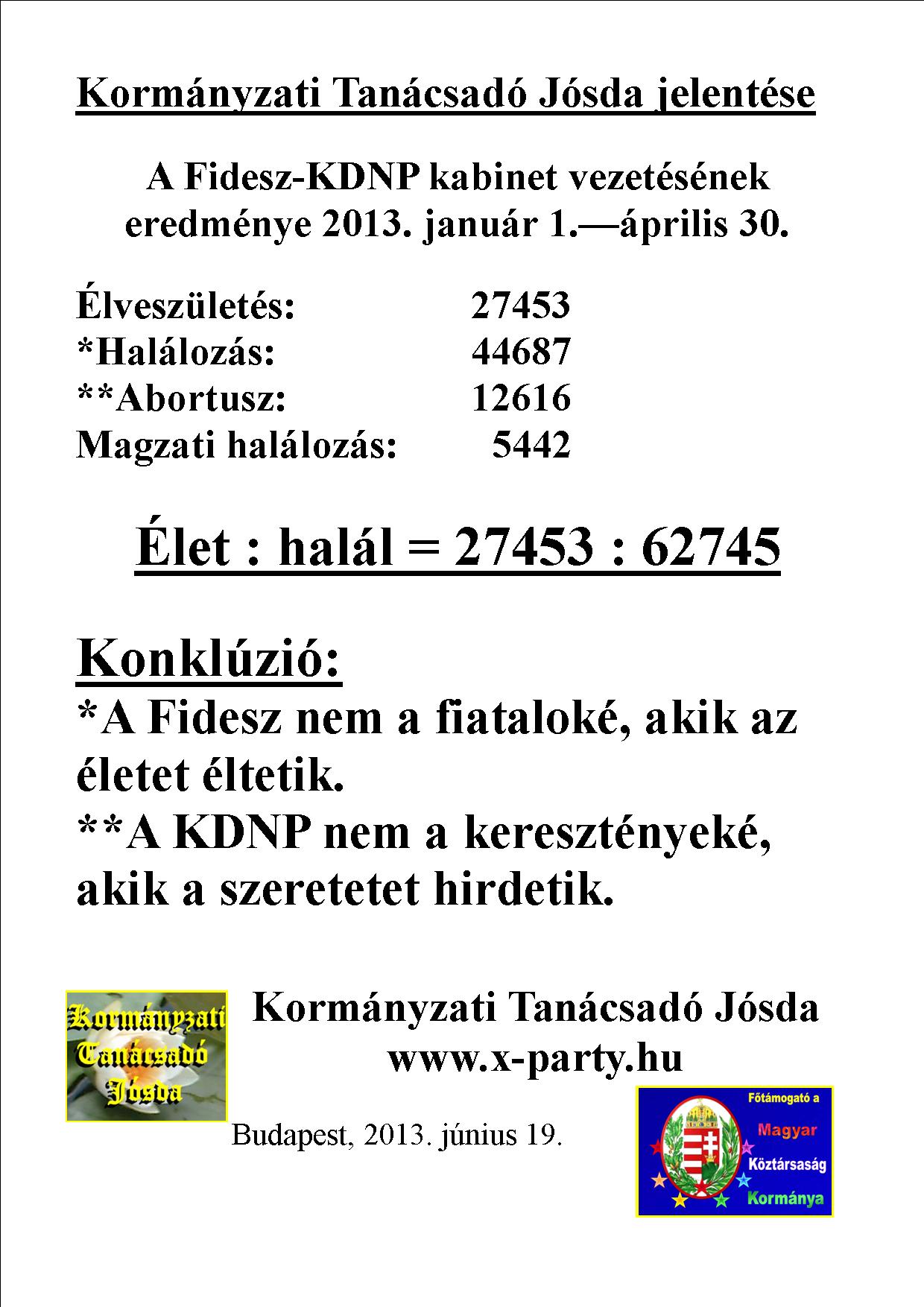 Kormányzati Tanácsadó Jósda jelentése

A Fidesz-KDNP kabinet vezetésének eredménye 2013. január 1.—április 30.

Élveszületés: 27453
*Halálozás: 44687
**Abortusz: 12616
Magzati halálozás: 5442

Élet : halál = 27453 : 62745

Konklúzió:
*A Fidesz nem a fiataloké, akik az életet éltetik.
**A KDNP nem a keresztényeké, akik a szeretetet hirdetik.

Kormányzati Tanácsadó Jósda

Kormányzati Tanácsadó Jósda
www.x-party.hu

Budapest, 2013. június 19.

Főtámogató a Magyar Köztársaság Kormánya